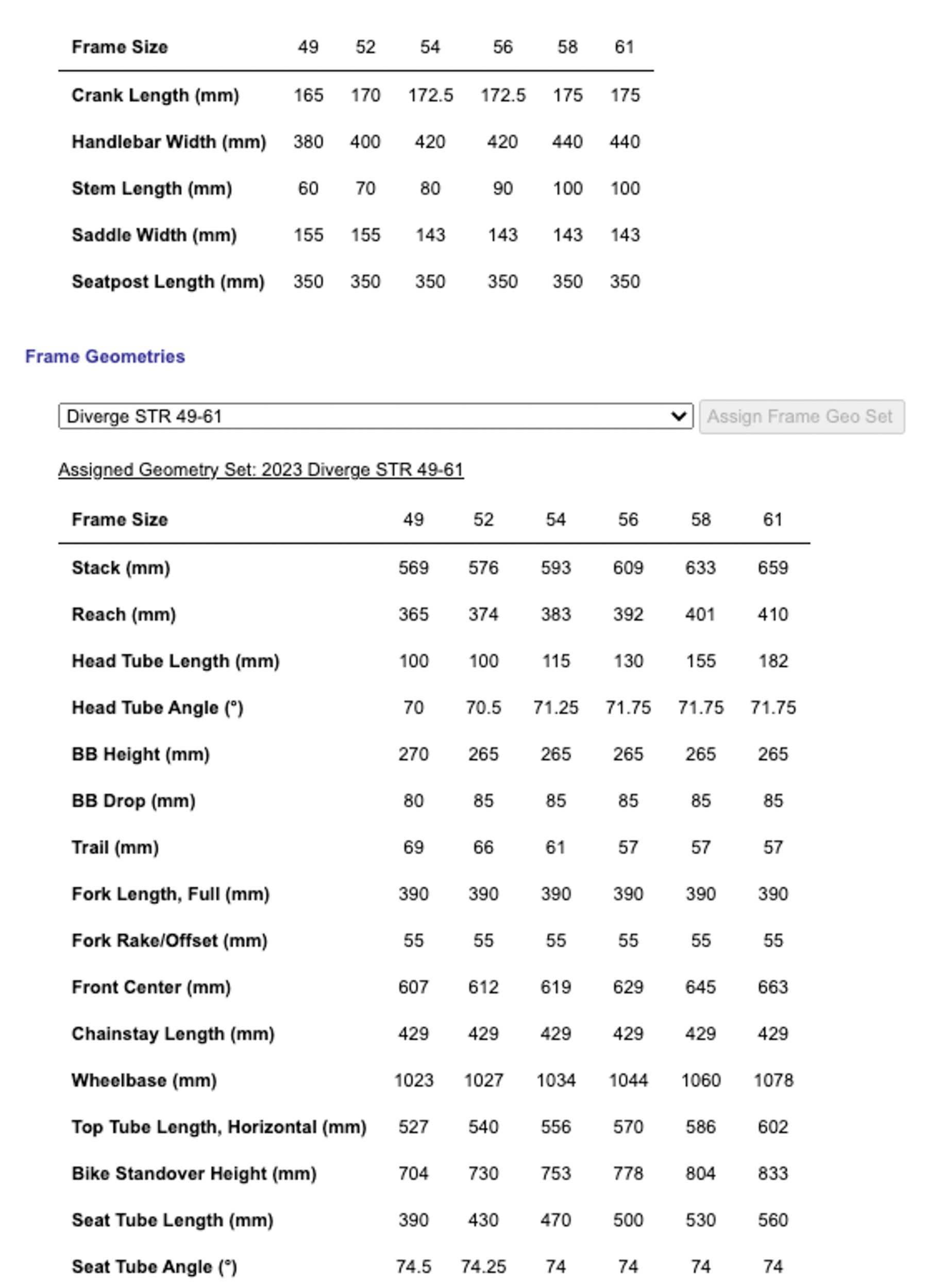 | Frame Size | 49 | 52 | 54 | 56 | 58 | 61 |
|---|---|---|---|---|---|---|
| Crank Length (mm) | 165 | 170 | 172.5 | 172.5 | 175 | 175 |
| Handlebar Width (mm) | 380 | 400 | 420 | 420 | 440 | 440 |
| Stem Length (mm) | 60 | 70 | 80 | 90 | 100 | 100 |
| Saddle Width (mm) | 155 | 155 | 143 | 143 | 143 | 143 |
| Seatpost Length (mm) | 350 | 350 | 350 | 350 | 350 | 350 |

Frame Geometries

Diverge STR 49-61

Assign Frame Geo Set

Assigned Geometry Set: 2023 Diverge STR 49-61

| Frame Size | 49 | 52 | 54 | 56 | 58 | 61 |
|---|---|---|---|---|---|---|
| Stack (mm) | 569 | 576 | 593 | 609 | 633 | 659 |
| Reach (mm) | 365 | 374 | 383 | 392 | 401 | 410 |
| Head Tube Length (mm) | 100 | 100 | 115 | 130 | 155 | 182 |
| Head Tube Angle (°) | 70 | 70.5 | 71.25 | 71.75 | 71.75 | 71.75 |
| BB Height (mm) | 270 | 265 | 265 | 265 | 265 | 265 |
| BB Drop (mm) | 80 | 85 | 85 | 85 | 85 | 85 |
| Trail (mm) | 69 | 66 | 61 | 57 | 57 | 57 |
| Fork Length, Full (mm) | 390 | 390 | 390 | 390 | 390 | 390 |
| Fork Rake/Offset (mm) | 55 | 55 | 55 | 55 | 55 | 55 |
| Front Center (mm) | 607 | 612 | 619 | 629 | 645 | 663 |
| Chainstay Length (mm) | 429 | 429 | 429 | 429 | 429 | 429 |
| Wheelbase (mm) | 1023 | 1027 | 1034 | 1044 | 1060 | 1078 |
| Top Tube Length, Horizontal (mm) | 527 | 540 | 556 | 570 | 586 | 602 |
| Bike Standover Height (mm) | 704 | 730 | 753 | 778 | 804 | 833 |
| Seat Tube Length (mm) | 390 | 430 | 470 | 500 | 530 | 560 |
| Seat Tube Angle (°) | 74.5 | 74.25 | 74 | 74 | 74 | 74 |